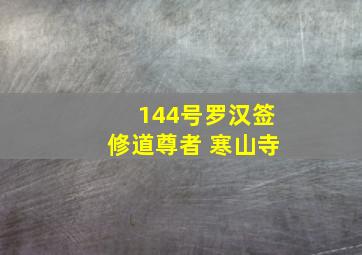 144号罗汉签
修道尊者 寒山寺